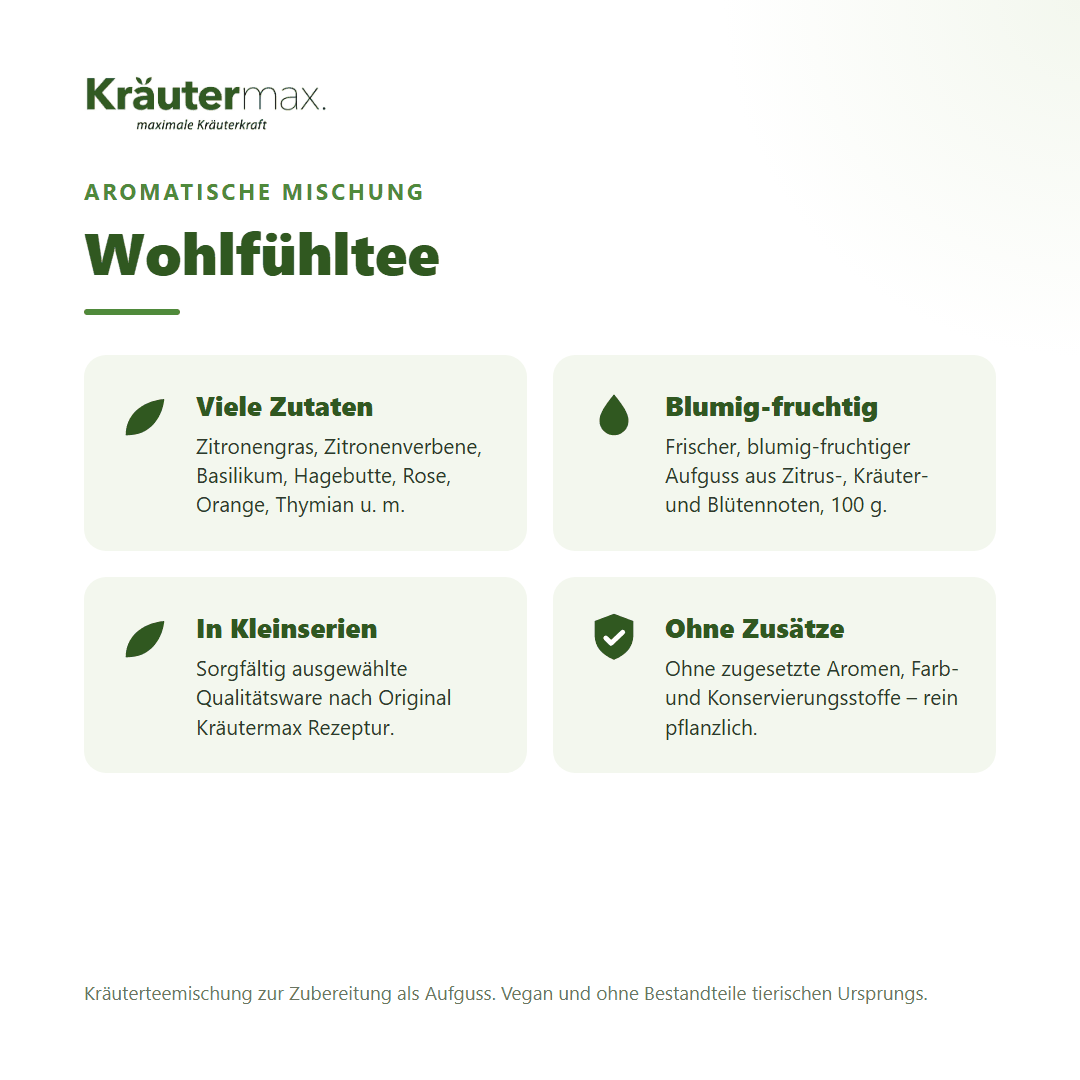 Kräutermax.
maximale Kräuterkraft

AROMATISCHE MISCHUNG

Wohlfühltee

Viele Zutaten
Zitronengras, Zitronenverbene, Basilikum, Hagebutte, Rose, Orange, Thymian u. m.

Blumig-fruchtig
Frischer, blumig-fruchtiger Aufguss aus Zitrus-, Kräuter- und Blütennoten, 100 g.

In Kleinserien
Sorgfältig ausgewählte Qualitätsware nach Original Kräutermax Rezeptur.

Ohne Zusätze
Ohne zugesetzte Aromen, Farb- und Konservierungsstoffe – rein pflanzlich.

Kräuterteemischung zur Zubereitung als Aufguss. Vegan und ohne Bestandteile tierischen Ursprungs.